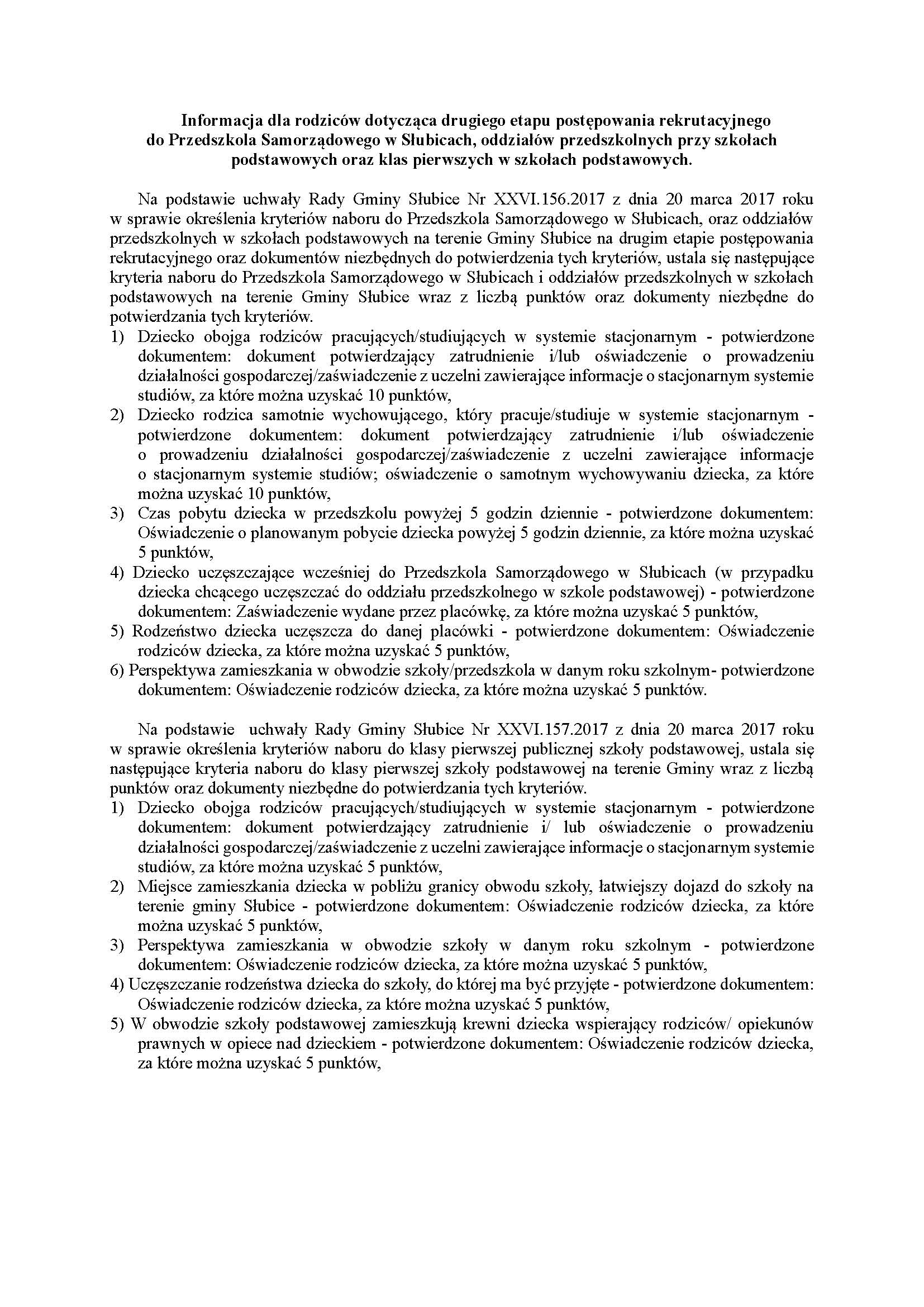 Informacja dla rodziców dotycząca drugiego etapu postępowania rekrutacyjnego do Przedszkola Samorządowego w Słubicach, oddziałów przedszkolnych przy szkołach podstawowych oraz klas pierwszych w szkołach podstawowych.

Na podstawie uchwały Rady Gminy Słubice Nr XXVI.156.2017 z dnia 20 marca 2017 roku w sprawie określenia kryteriów naboru do Przedszkola Samorządowego w Słubicach, oraz oddziałów przedszkolnych w szkołach podstawowych na terenie Gminy Słubice na drugim etapie postępowania rekrutacyjnego oraz dokumentów niezbędnych do potwierdzenia tych kryteriów, ustala się następujące kryteria naboru do Przedszkola Samorządowego w Słubicach i oddziałów przedszkolnych w szkołach podstawowych na terenie Gminy Słubice wraz z liczbą punktów oraz dokumenty niezbędne do potwierdzania tych kryteriów.
1) Dziecko obojga rodziców pracujących/studiujących w systemie stacjonarnym - potwierdzone dokumentem: dokument potwierdzający zatrudnienie i/lub oświadczenie o prowadzeniu działalności gospodarczej/zaświadczenie z uczelni zawierające informacje o stacjonarnym systemie studiów, za które można uzyskać 10 punktów,
2) Dziecko rodzica samotnie wychowującego, który pracuje/studiuje w systemie stacjonarnym - potwierdzone dokumentem: dokument potwierdzający zatrudnienie i/lub oświadczenie o prowadzeniu działalności gospodarczej/zaświadczenie z uczelni zawierające informacje o stacjonarnym systemie studiów; oświadczenie o samotnym wychowywaniu dziecka, za które można uzyskać 10 punktów,
3) Czas pobytu dziecka w przedszkolu powyżej 5 godzin dziennie - potwierdzone dokumentem: Oświadczenie o planowanym pobycie dziecka powyżej 5 godzin dziennie, za które można uzyskać 5 punktów,
4) Dziecko uczęszczające wcześniej do Przedszkola Samorządowego w Słubicach (w przypadku dziecka chcącego uczęszczać do oddziału przedszkolnego w szkole podstawowej) - potwierdzone dokumentem: Zaświadczenie wydane przez placówkę, za które można uzyskać 5 punktów,
5) Rodzeństwo dziecka uczęszcza do danej placówki - potwierdzone dokumentem: Oświadczenie rodziców dziecka, za które można uzyskać 5 punktów,
6) Perspektywa zamieszkania w obwodzie szkoły/przedszkola w danym roku szkolnym- potwierdzone dokumentem: Oświadczenie rodziców dziecka, za które można uzyskać 5 punktów.

Na podstawie uchwały Rady Gminy Słubice Nr XXVI.157.2017 z dnia 20 marca 2017 roku w sprawie określenia kryteriów naboru do klasy pierwszej publicznej szkoły podstawowej, ustala się następujące kryteria naboru do klasy pierwszej szkoły podstawowej na terenie Gminy wraz z liczbą punktów oraz dokumenty niezbędne do potwierdzania tych kryteriów.
1) Dziecko obojga rodziców pracujących/studiujących w systemie stacjonarnym - potwierdzone dokumentem: dokument potwierdzający zatrudnienie i/ lub oświadczenie o prowadzeniu działalności gospodarczej/zaświadczenie z uczelni zawierające informacje o stacjonarnym systemie studiów, za które można uzyskać 5 punktów,
2) Miejsce zamieszkania dziecka w pobliżu granicy obwodu szkoły, łatwiejszy dojazd do szkoły na terenie gminy Słubice - potwierdzone dokumentem: Oświadczenie rodziców dziecka, za które można uzyskać 5 punktów,
3) Perspektywa zamieszkania w obwodzie szkoły w danym roku szkolnym - potwierdzone dokumentem: Oświadczenie rodziców dziecka, za które można uzyskać 5 punktów,
4) Uczęszczanie rodzeństwa dziecka do szkoły, do której ma być przyjęte - potwierdzone dokumentem: Oświadczenie rodziców dziecka, za które można uzyskać 5 punktów,
5) W obwodzie szkoły podstawowej zamieszkują krewni dziecka wspierający rodziców/ opiekunów prawnych w opiece nad dzieckiem - potwierdzone dokumentem: Oświadczenie rodziców dziecka, za które można uzyskać 5 punktów,